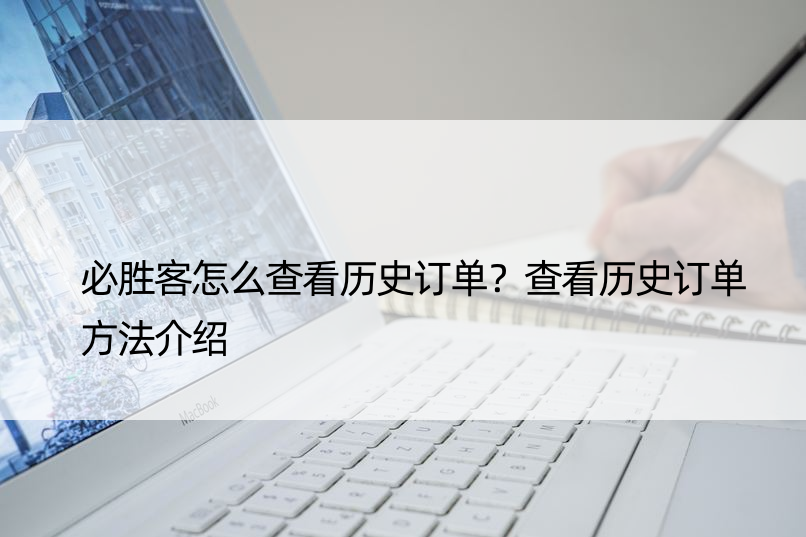 必胜客怎么查看历史订单？查看历史订单方法介绍

MacBook